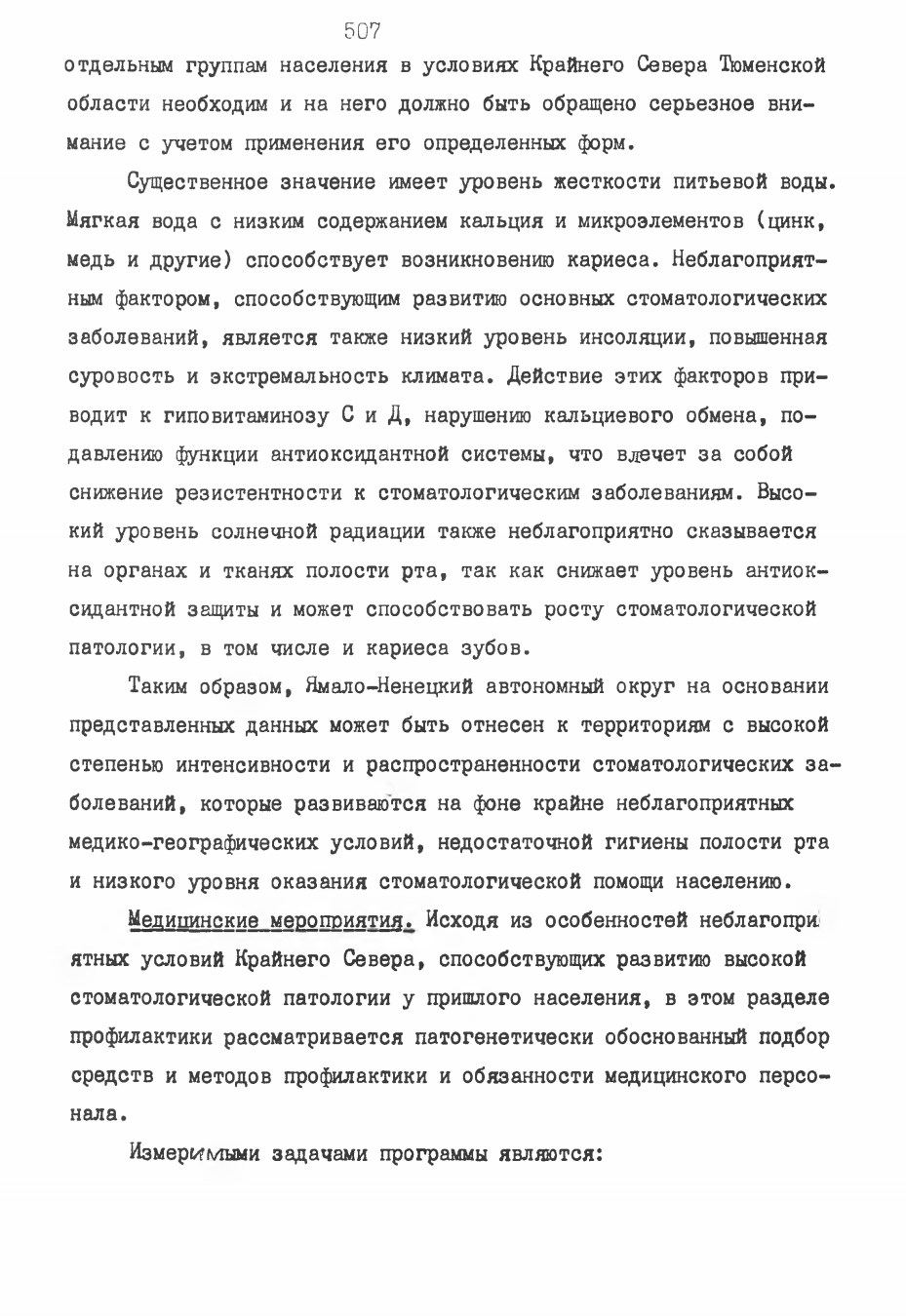 507

отдельным группам населения в условиях Крайнего Севера Тюменской области необходим и на него должно быть обращено серьезное внимание с учетом применения его определенных форм.

Существенное значение имеет уровень жесткости питьевой воды. Мягкая вода с низким содержанием кальция и микроэлементов (цинк, медь и другие) способствует возникновению кариеса. Неблагоприятным фактором, способствующим развитию основных стоматологических заболеваний, является также низкий уровень инсоляции, повышенная суровость и экстремальность климата. Действие этих факторов приводит к гиповитаминозу С и Д, нарушению кальциевого обмена, подавлению функции антиоксидантной системы, что влечет за собой снижение резистентности к стоматологическим заболеваниям. Высокий уровень солнечной радиации также неблагоприятно сказывается на органах и тканях полости рта, так как снижает уровень антиоксидантной защиты и может способствовать росту стоматологической патологии, в том числе и кариеса зубов.

Таким образом, Ямало-Ненецкий автономный округ на основании представленных данных может быть отнесен к территориям с высокой степенью интенсивности и распространенности стоматологических заболеваний, которые развиваются на фоне крайне неблагоприятных медико-географических условий, недостаточной гигиены полости рта и низкого уровня оказания стоматологической помощи населению.

Медицинские мероприятия. Исходя из особенностей неблагоприятных условий Крайнего Севера, способствующих развитию высокой стоматологической патологии у пришлого населения, в этом разделе профилактики рассматривается патогенетически обоснованный подбор средств и методов профилактики и обязанности медицинского персонала.

Измеримыми задачами программы являются: